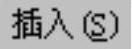 插入(S)